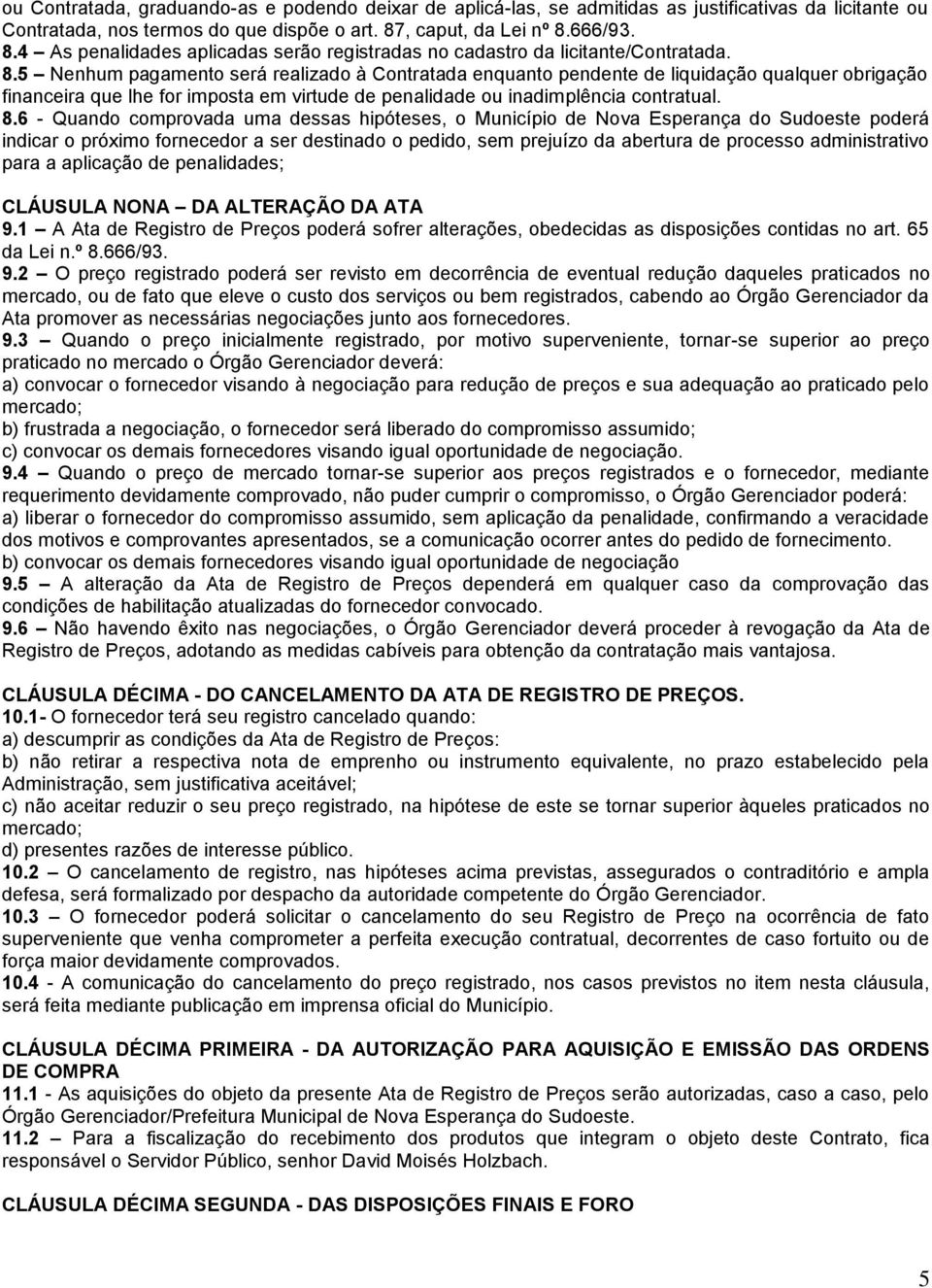 ou Contratada, graduando-as e podendo deixar de aplicá-las, se admitidas as justificativas da licitante ou Contratada, nos termos do que dispõe o art. 87, caput, da Lei nº 8.666/93.
8.4 As penalidades aplicadas serão registradas no cadastro da licitante/Contratada.
8.5 – Nenhum pagamento será realizado à Contratada enquanto pendente de liquidação qualquer obrigação financeira que lhe for imposta em virtude de penalidade ou inadimplência contratual.
8.6 - Quando comprovada uma dessas hipóteses, o Município de Nova Esperança do Sudoeste poderá indicar o próximo fornecedor a ser destinado o pedido, sem prejuízo da abertura de processo administrativo para a aplicação de penalidades;

CLÁUSULA NONA – DA ALTERAÇÃO DA ATA
9.1 – A Ata de Registro de Preços poderá sofrer alterações, obedecidas as disposições contidas no art. 65 da Lei n.º 8.666/93.
9.2 – O preço registrado poderá ser revisto em decorrência de eventual redução daqueles praticados no mercado, ou de fato que eleve o custo dos serviços ou bem registrados, cabendo ao Órgão Gerenciador da Ata promover as necessárias negociações junto aos fornecedores.
9.3 – Quando o preço inicialmente registrado, por motivo superveniente, tornar-se superior ao preço praticado no mercado o Órgão Gerenciador deverá:
a) convocar o fornecedor visando à negociação para redução de preços e sua adequação ao praticado pelo mercado;
b) frustrada a negociação, o fornecedor será liberado do compromisso assumido;
c) convocar os demais fornecedores visando igual oportunidade de negociação.
9.4 – Quando o preço de mercado tornar-se superior aos preços registrados e o fornecedor, mediante requerimento devidamente comprovado, não puder cumprir o compromisso, o Órgão Gerenciador poderá:
a) liberar o fornecedor do compromisso assumido, sem aplicação da penalidade, confirmando a veracidade dos motivos e comprovantes apresentados, se a comunicação ocorrer antes do pedido de fornecimento.
b) convocar os demais fornecedores visando igual oportunidade de negociação
9.5 – A alteração da Ata de Registro de Preços dependerá em qualquer caso da comprovação das condições de habilitação atualizadas do fornecedor convocado.
9.6 – Não havendo êxito nas negociações, o Órgão Gerenciador deverá proceder à revogação da Ata de Registro de Preços, adotando as medidas cabíveis para obtenção da contratação mais vantajosa.

CLÁUSULA DÉCIMA - DO CANCELAMENTO DA ATA DE REGISTRO DE PREÇOS.
10.1- O fornecedor terá seu registro cancelado quando:
a) descumprir as condições da Ata de Registro de Preços:
b) não retirar a respectiva nota de emprenho ou instrumento equivalente, no prazo estabelecido pela Administração, sem justificativa aceitável;
c) não aceitar reduzir o seu preço registrado, na hipótese de este se tornar superior àqueles praticados no mercado;
d) presentes razões de interesse público.
10.2 – O cancelamento de registro, nas hipóteses acima previstas, assegurados o contraditório e ampla defesa, será formalizado por despacho da autoridade competente do Órgão Gerenciador.
10.3 – O fornecedor poderá solicitar o cancelamento do seu Registro de Preço na ocorrência de fato superveniente que venha comprometer a perfeita execução contratual, decorrentes de caso fortuito ou de força maior devidamente comprovados.
10.4 - A comunicação do cancelamento do preço registrado, nos casos previstos no item nesta cláusula, será feita mediante publicação em imprensa oficial do Município.

CLÁUSULA DÉCIMA PRIMEIRA - DA AUTORIZAÇÃO PARA AQUISIÇÃO E EMISSÃO DAS ORDENS DE COMPRA
11.1 - As aquisições do objeto da presente Ata de Registro de Preços serão autorizadas, caso a caso, pelo Órgão Gerenciador/Prefeitura Municipal de Nova Esperança do Sudoeste.
11.2 – Para a fiscalização do recebimento dos produtos que integram o objeto deste Contrato, fica responsável o Servidor Público, senhor David Moisés Holzbach.

CLÁUSULA DÉCIMA SEGUNDA - DAS DISPOSIÇÕES FINAIS E FORO

5